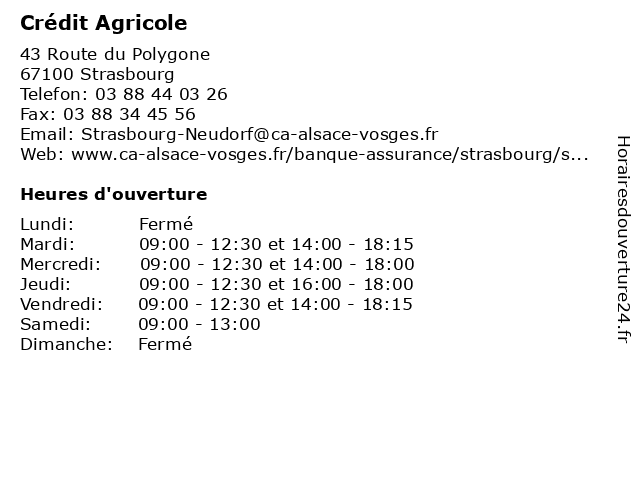 Crédit Agricole

43 Route du Polygone
67100 Strasbourg
Telefon: 03 88 44 03 26
Fax: 03 88 34 45 56
Email: Strasbourg-Neudorf@ca-alsace-vosges.fr
Web: www.ca-alsace-vosges.fr/banque-assurance/strasbourg/s...

Heures d'ouverture

| | |
|---|---|
| Lundi: | Fermé |
| Mardi: | 09:00 - 12:30 et 14:00 - 18:15 |
| Mercredi: | 09:00 - 12:30 et 14:00 - 18:00 |
| Jeudi: | 09:00 - 12:30 et 16:00 - 18:00 |
| Vendredi: | 09:00 - 12:30 et 14:00 - 18:15 |
| Samedi: | 09:00 - 13:00 |
| Dimanche: | Fermé |

Horairesdouverture24.fr